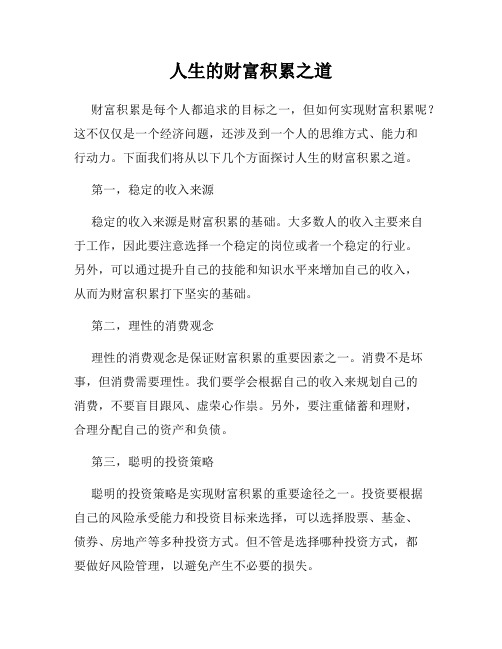 人生的财富积累之道

财富积累是每个人都追求的目标之一，但如何实现财富积累呢？这不仅仅是一个经济问题，还涉及到一个人的思维方式、能力和行动力。下面我们将从以下几个方面探讨人生的财富积累之道。

第一，稳定的收入来源

稳定的收入来源是财富积累的基础。大多数人的收入主要来自于工作，因此要注意选择一个稳定的岗位或者一个稳定的行业。另外，可以通过提升自己的技能和知识水平来增加自己的收入，从而为财富积累打下坚实的基础。

第二，理性的消费观念

理性的消费观念是保证财富积累的重要因素之一。消费不是坏事，但消费需要理性。我们要学会根据自己的收入来规划自己的消费，不要盲目跟风、虚荣心作祟。另外，要注重储蓄和理财，合理分配自己的资产和负债。

第三，聪明的投资策略

聪明的投资策略是实现财富积累的重要途径之一。投资要根据自己的风险承受能力和投资目标来选择，可以选择股票、基金、债券、房地产等多种投资方式。但不管是选择哪种投资方式，都要做好风险管理，以避免产生不必要的损失。